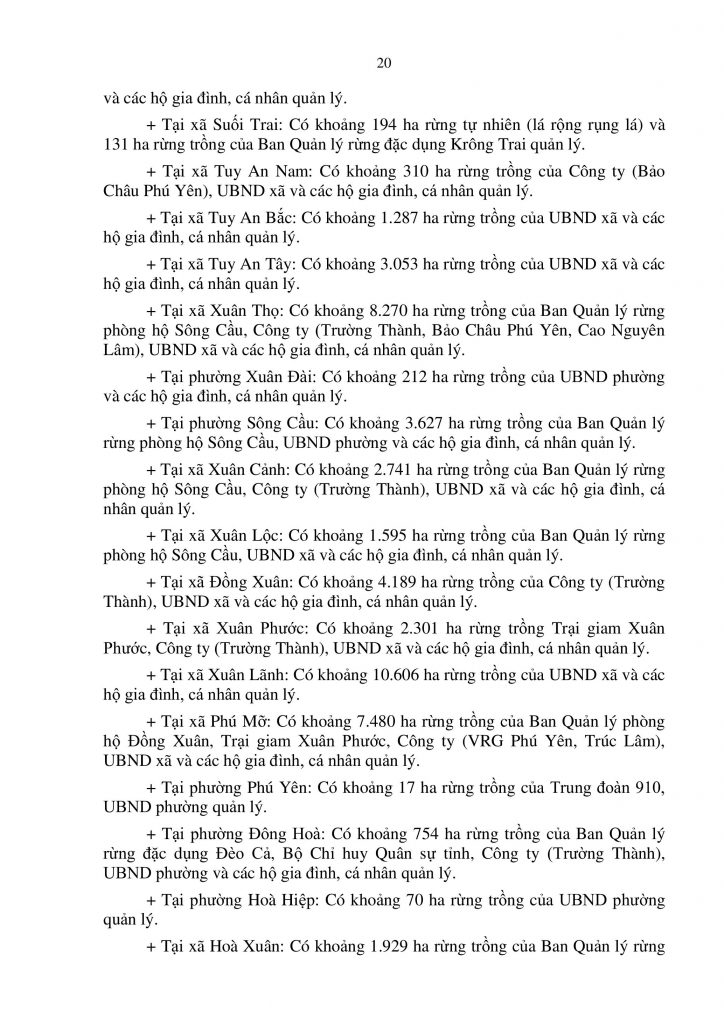 20

và các hộ gia đình, cá nhân quản lý.

+ Tại xã Suối Trai: Có khoảng 194 ha rừng tự nhiên (lá rộng rụng lá) và 131 ha rừng trồng của Ban Quản lý rừng đặc dụng Krông Trai quản lý.

+ Tại xã Tuy An Nam: Có khoảng 310 ha rừng trồng của Công ty (Bảo Châu Phú Yên), UBND xã và các hộ gia đình, cá nhân quản lý.

+ Tại xã Tuy An Bắc: Có khoảng 1.287 ha rừng trồng của UBND xã và các hộ gia đình, cá nhân quản lý.

+ Tại xã Tuy An Tây: Có khoảng 3.053 ha rừng trồng của UBND xã và các hộ gia đình, cá nhân quản lý.

+ Tại xã Xuân Thọ: Có khoảng 8.270 ha rừng trồng của Ban Quản lý rừng phòng hộ Sông Cầu, Công ty (Trường Thành, Bảo Châu Phú Yên, Cao Nguyên Lâm), UBND xã và các hộ gia đình, cá nhân quản lý.

+ Tại phường Xuân Đài: Có khoảng 212 ha rừng trồng của UBND phường và các hộ gia đình, cá nhân quản lý.

+ Tại phường Sông Cầu: Có khoảng 3.627 ha rừng trồng của Ban Quản lý rừng phòng hộ Sông Cầu, UBND phường và các hộ gia đình, cá nhân quản lý.

+ Tại xã Xuân Cảnh: Có khoảng 2.741 ha rừng trồng của Ban Quản lý rừng phòng hộ Sông Cầu, Công ty (Trường Thành), UBND xã và các hộ gia đình, cá nhân quản lý.

+ Tại xã Xuân Lộc: Có khoảng 1.595 ha rừng trồng của Ban Quản lý rừng phòng hộ Sông Cầu, UBND xã và các hộ gia đình, cá nhân quản lý.

+ Tại xã Đồng Xuân: Có khoảng 4.189 ha rừng trồng của Công ty (Trường Thành), UBND xã và các hộ gia đình, cá nhân quản lý.

+ Tại xã Xuân Phước: Có khoảng 2.301 ha rừng trồng Trại giam Xuân Phước, Công ty (Trường Thành), UBND xã và các hộ gia đình, cá nhân quản lý.

+ Tại xã Xuân Lãnh: Có khoảng 10.606 ha rừng trồng của UBND xã và các hộ gia đình, cá nhân quản lý.

+ Tại xã Phú Mỡ: Có khoảng 7.480 ha rừng trồng của Ban Quản lý phòng hộ Đồng Xuân, Trại giam Xuân Phước, Công ty (VRG Phú Yên, Trúc Lâm), UBND xã và các hộ gia đình, cá nhân quản lý.

+ Tại phường Phú Yên: Có khoảng 17 ha rừng trồng của Trung đoàn 910, UBND phường quản lý.

+ Tại phường Đông Hoà: Có khoảng 754 ha rừng trồng của Ban Quản lý rừng đặc dụng Đèo Cả, Bộ Chỉ huy Quân sự tỉnh, Công ty (Trường Thành), UBND phường và các hộ gia đình, cá nhân quản lý.

+ Tại phường Hoà Hiệp: Có khoảng 70 ha rừng trồng của UBND phường quản lý.

+ Tại xã Hoà Xuân: Có khoảng 1.929 ha rừng trồng của Ban Quản lý rừng